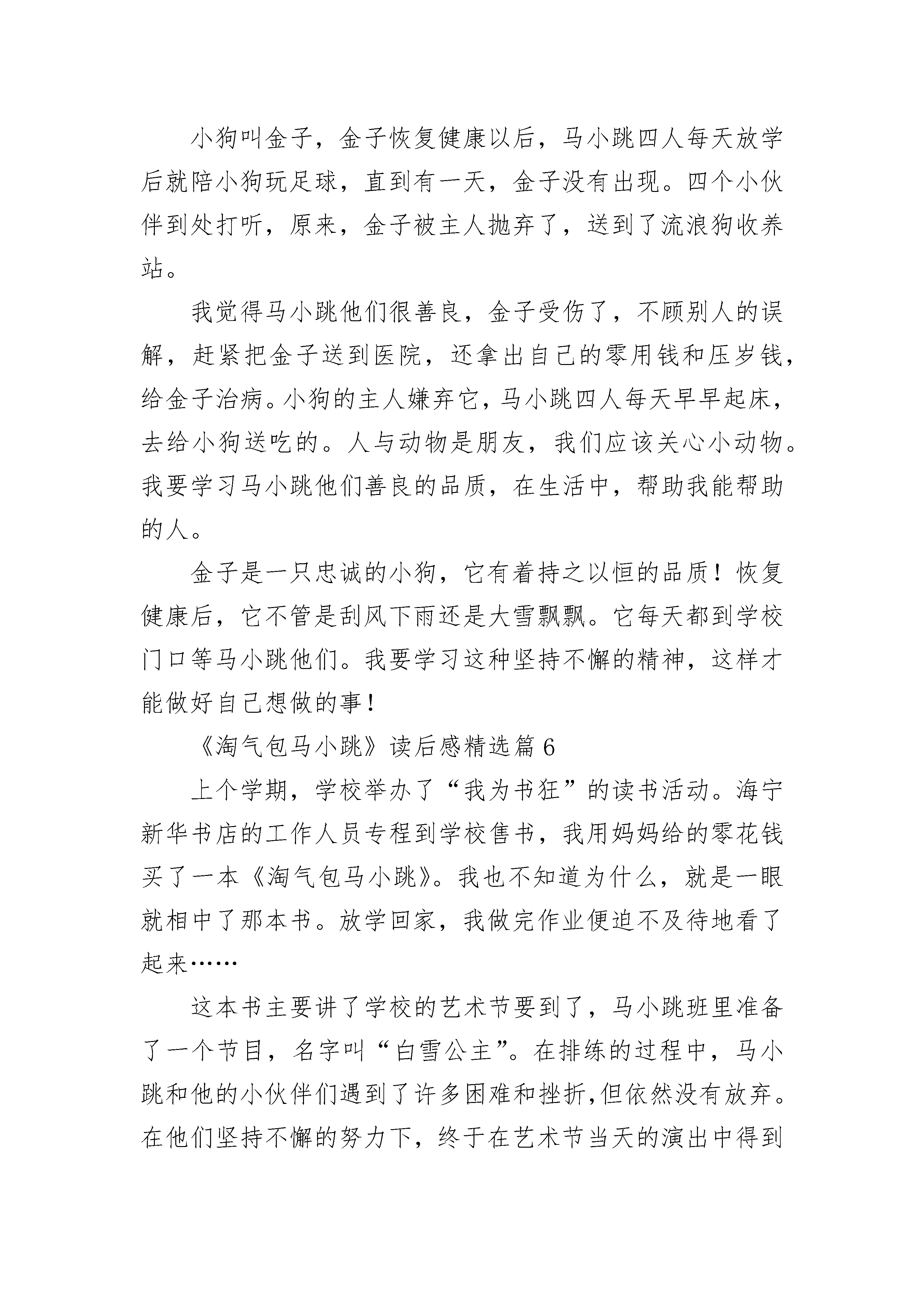 小狗叫金子，金子恢复健康以后，马小跳四人每天放学后就陪小狗玩足球，直到有一天，金子没有出现。四个小伙伴到处打听，原来，金子被主人抛弃了，送到了流浪狗收养站。

我觉得马小跳他们很善良，金子受伤了，不顾别人的误解，赶紧把金子送到医院，还拿出自己的零用钱和压岁钱，给金子治病。小狗的主人嫌弃它，马小跳四人每天早早起床，去给小狗送吃的。人与动物是朋友，我们应该关心小动物。我要学习马小跳他们善良的品质，在生活中，帮助我能帮助的人。

金子是一只忠诚的小狗，它有着持之以恒的品质！恢复健康后，它不管是刮风下雨还是大雪飘飘。它每天都到学校门口等马小跳他们。我要学习这种坚持不懈的精神，这样才能做好自己想做的事！

《淘气包马小跳》读后感精选篇6

上个学期，学校举办了“我为书狂”的读书活动。海宁新华书店的工作人员专程到学校售书，我用妈妈给的零花钱买了一本《淘气包马小跳》。我也不知道为什么，就是一眼就相中了那本书。放学回家，我做完作业便迫不及待地看了起来……

这本书主要讲了学校的艺术节要到了，马小跳班里准备了一个节目，名字叫“白雪公主”。在排练的过程中，马小跳和他的小伙伴们遇到了许多困难和挫折，但依然没有放弃。在他们坚持不懈的努力下，终于在艺术节当天的演出中得到